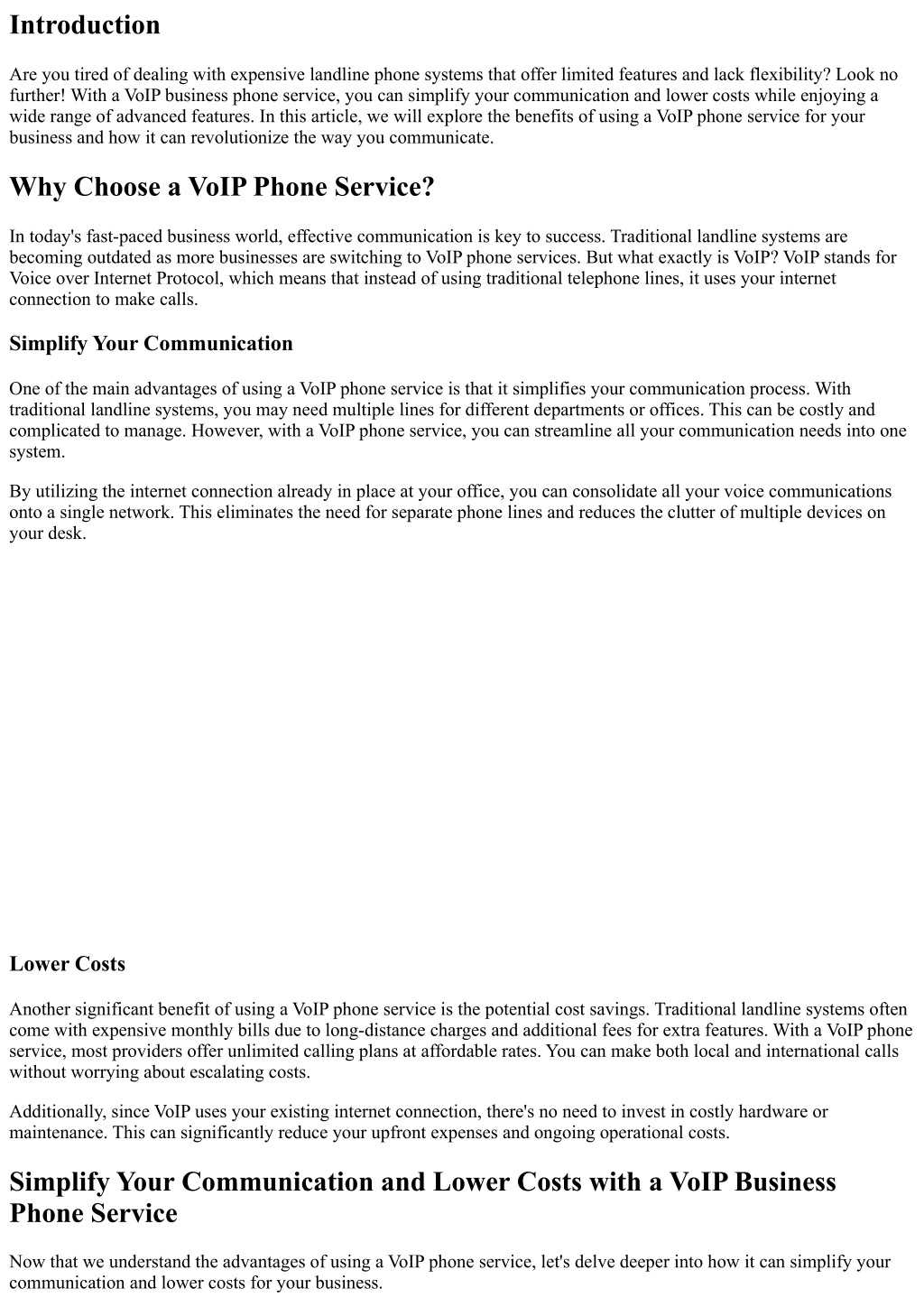 Introduction

Are you tired of dealing with expensive landline phone systems that offer limited features and lack flexibility? Look no further! With a VoIP business phone service, you can simplify your communication and lower costs while enjoying a wide range of advanced features. In this article, we will explore the benefits of using a VoIP phone service for your business and how it can revolutionize the way you communicate.

Why Choose a VoIP Phone Service?

In today's fast-paced business world, effective communication is key to success. Traditional landline systems are becoming outdated as more businesses are switching to VoIP phone services. But what exactly is VoIP? VoIP stands for Voice over Internet Protocol, which means that instead of using traditional telephone lines, it uses your internet connection to make calls.

Simplify Your Communication

One of the main advantages of using a VoIP phone service is that it simplifies your communication process. With traditional landline systems, you may need multiple lines for different departments or offices. This can be costly and complicated to manage. However, with a VoIP phone service, you can streamline all your communication needs into one system.

By utilizing the internet connection already in place at your office, you can consolidate all your voice communications onto a single network. This eliminates the need for separate phone lines and reduces the clutter of multiple devices on your desk.

Lower Costs

Another significant benefit of using a VoIP phone service is the potential cost savings. Traditional landline systems often come with expensive monthly bills due to long-distance charges and additional fees for extra features. With a VoIP phone service, most providers offer unlimited calling plans at affordable rates. You can make both local and international calls without worrying about escalating costs.

Additionally, since VoIP uses your existing internet connection, there's no need to invest in costly hardware or maintenance. This can significantly reduce your upfront expenses and ongoing operational costs.

Simplify Your Communication and Lower Costs with a VoIP Business Phone Service

Now that we understand the advantages of using a VoIP phone service, let's delve deeper into how it can simplify your communication and lower costs for your business.